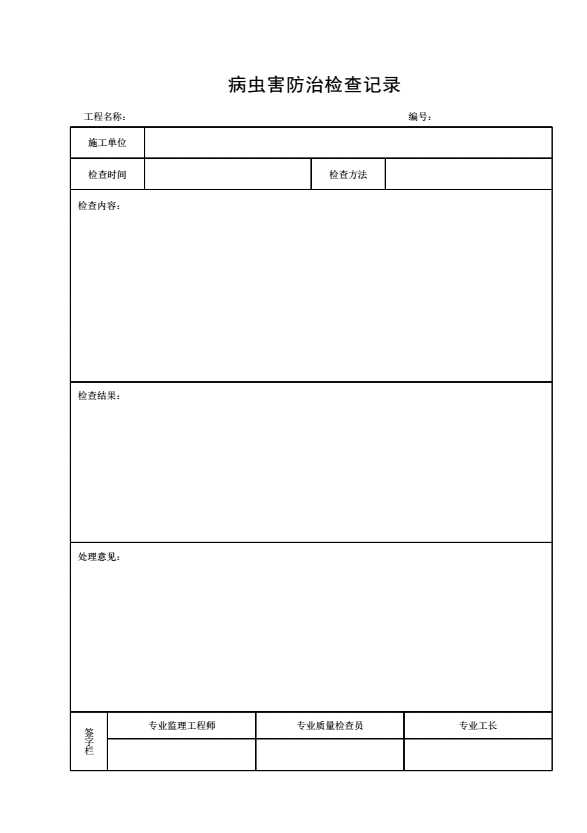 病虫害防治检查记录

工程名称：　　　　　　　　　　　　　　　　　　　　　　　编号：

| 施工单位 | | | |
|---|---|---|---|
| 检查时间 | | 检查方法 | |

检查内容：

检查结果：

处理意见：

| 签字栏 | 专业监理工程师 | 专业质量检查员 | 专业工长 |
|---|---|---|---|
| | | | |